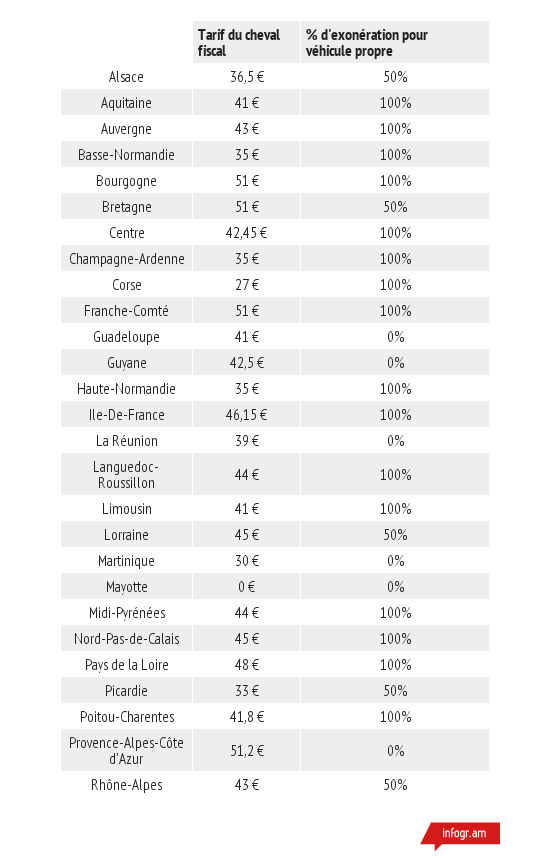 |  | Tarif du cheval fiscal | % d'exonération pour véhicule propre |
|---|---|---|
| Alsace | 36,5 € | 50% |
| Aquitaine | 41 € | 100% |
| Auvergne | 43 € | 100% |
| Basse-Normandie | 35 € | 100% |
| Bourgogne | 51 € | 100% |
| Bretagne | 51 € | 50% |
| Centre | 42,45 € | 100% |
| Champagne-Ardenne | 35 € | 100% |
| Corse | 27 € | 100% |
| Franche-Comté | 51 € | 100% |
| Guadeloupe | 41 € | 0% |
| Guyane | 42,5 € | 0% |
| Haute-Normandie | 35 € | 100% |
| Ile-De-France | 46,15 € | 100% |
| La Réunion | 39 € | 0% |
| Languedoc-Roussillon | 44 € | 100% |
| Limousin | 41 € | 100% |
| Lorraine | 45 € | 50% |
| Martinique | 30 € | 0% |
| Mayotte | 0 € | 0% |
| Midi-Pyrénées | 44 € | 100% |
| Nord-Pas-de-Calais | 45 € | 100% |
| Pays de la Loire | 48 € | 100% |
| Picardie | 33 € | 50% |
| Poitou-Charentes | 41,8 € | 100% |
| Provence-Alpes-Côte d'Azur | 51,2 € | 0% |
| Rhône-Alpes | 43 € | 50% |

infogr.am